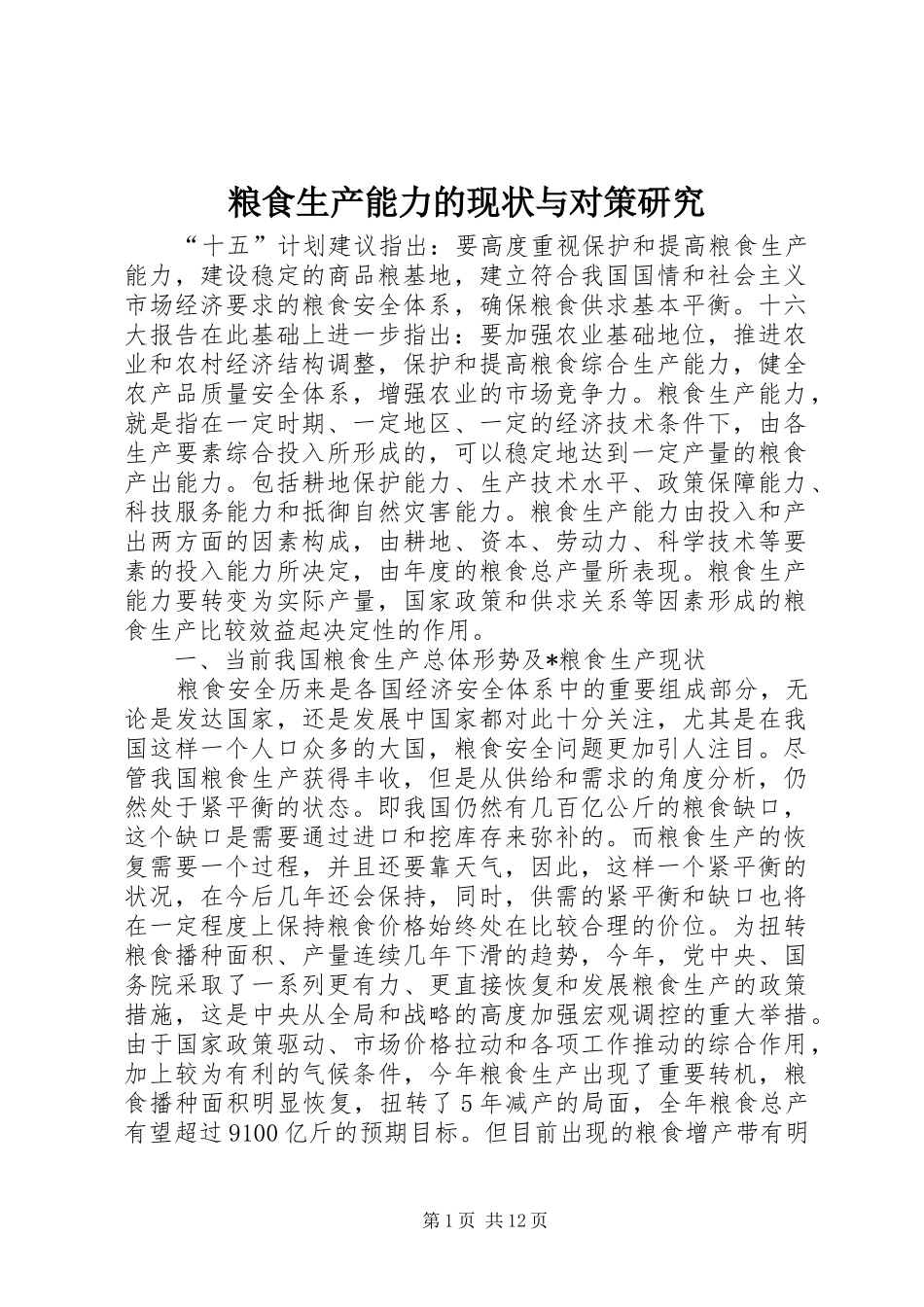 粮食生产能力的现状与对策研究

“十五”计划建议指出：要高度重视保护和提高粮食生产能力，建设稳定的商品粮基地，建立符合我国国情和社会主义市场经济要求的粮食安全体系，确保粮食供求基本平衡。十六大报告在此基础上进一步指出：要加强农业基础地位，推进农业和农村经济结构调整，保护和提高粮食综合生产能力，健全农产品质量安全体系，增强农业的市场竞争力。粮食生产能力，就是指在一定时期、一定地区、一定的经济技术条件下，由各生产要素综合投入所形成的，可以稳定地达到一定产量的粮食产出能力。包括耕地保护能力、生产技术水平、政策保障能力、科技服务能力和抵御自然灾害能力。粮食生产能力由投入和产出两方面的因素构成，由耕地、资本、劳动力、科学技术等要素的投入能力所决定，由年度的粮食总产量所表现。粮食生产能力要转变为实际产量，国家政策和供求关系等因素形成的粮食生产比较效益起决定性的作用。

一、当前我国粮食生产总体形势及*粮食生产现状

粮食安全历来是各国经济安全体系中的重要组成部分，无论是发达国家，还是发展中国家都对此十分关注，尤其是在我国这样一个人口众多的大国，粮食安全问题更加引人注目。尽管我国粮食生产获得丰收，但是从供给和需求的角度分析，仍然处于紧平衡的状态。即我国仍然有几百亿公斤的粮食缺口，这个缺口是需要通过进口和挖库存来弥补的。而粮食生产的恢复需要一个过程，并且还要靠天气，因此，这样一个紧平衡的状况，在今后几年还会保持，同时，供需的紧平衡和缺口也将在一定程度上保持粮食价格始终处在比较合理的价位。为扭转粮食播种面积、产量连续几年下滑的趋势，今年，党中央、国务院采取了一系列更有力、更直接恢复和发展粮食生产的政策措施，这是中央从全局和战略的高度加强宏观调控的重大举措。由于国家政策驱动、市场价格拉动和各项工作推动的综合作用，加上较为有利的气候条件，今年粮食生产出现了重要转机，粮食播种面积明显恢复，扭转了5年减产的局面，全年粮食总产有望超过9100亿斤的预期目标。但目前出现的粮食增产带有明

第1页 共12页